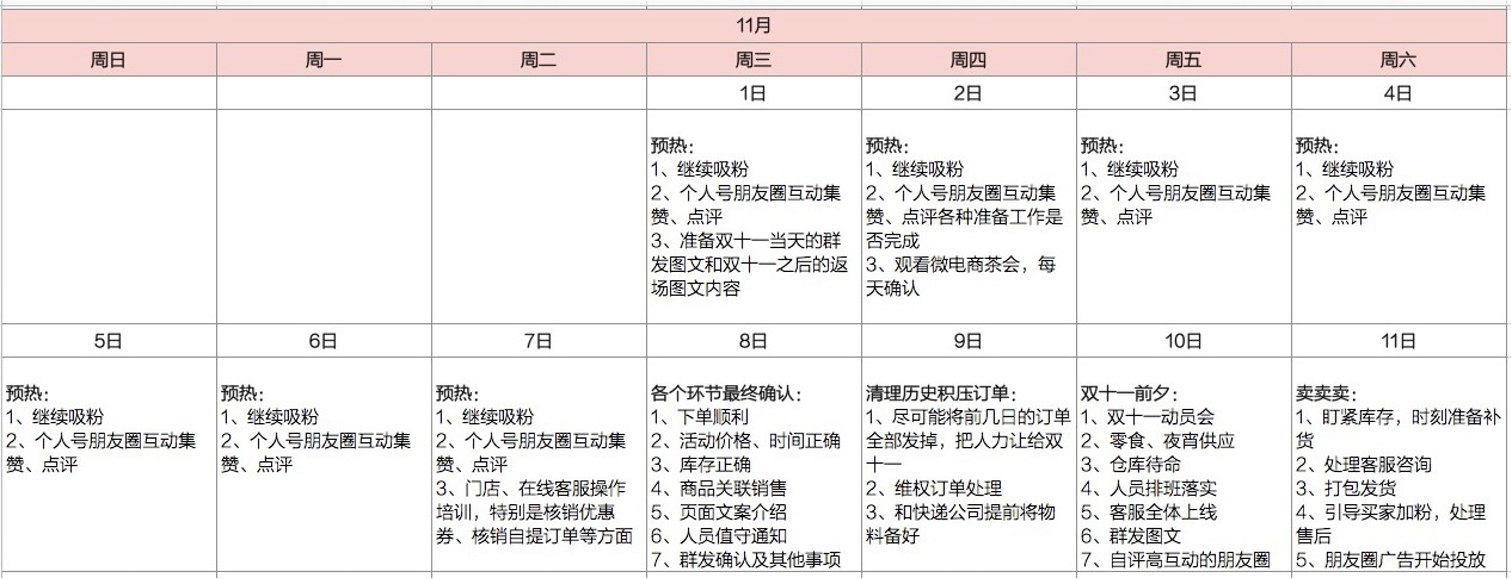 | 11月 | | | | | | |
|---|---|---|---|---|---|---|
| 周日 | 周一 | 周二 | 周三 | 周四 | 周五 | 周六 |
| | | | 1日 | 2日 | 3日 | 4日 |
| | | | 预热：<br>1、继续吸粉<br>2、个人号朋友圈互动集赞、点评<br>3、准备双十一当天的群发图文和双十一之后的返场图文内容 | 预热：<br>1、继续吸粉<br>2、个人号朋友圈互动集赞、点评各种准备工作是否完成<br>3、观看微电商茶会，每天确认 | 预热：<br>1、继续吸粉<br>2、个人号朋友圈互动集赞、点评 | 预热：<br>1、继续吸粉<br>2、个人号朋友圈互动集赞、点评 |
| 5日 | 6日 | 7日 | 8日 | 9日 | 10日 | 11日 |
| 预热：<br>1、继续吸粉<br>2、个人号朋友圈互动集赞、点评 | 预热：<br>1、继续吸粉<br>2、个人号朋友圈互动集赞、点评 | 预热：<br>1、继续吸粉<br>2、个人号朋友圈互动集赞、点评<br>3、门店、在线客服操作培训，特别是核销优惠券、核销自提订单等方面 | 各个环节最终确认：<br>1、下单顺利<br>2、活动价格、时间正确<br>3、库存正确<br>4、商品关联销售<br>5、页面文案介绍<br>6、人员值守通知<br>7、群发确认及其他事项 | 清理历史积压订单：<br>1、尽可能将前几日的订单全部发掉，把人力让给双十一<br>2、维权订单处理<br>3、和快递公司提前将物料备好 | 双十一前夕：<br>1、双十一动员会<br>2、零食、夜宵供应<br>3、仓库待命<br>4、人员排班落实<br>5、客服全体上线<br>6、群发图文<br>7、自评高互动的朋友圈 | 卖卖卖：<br>1、盯紧库存，时刻准备补货<br>2、处理客服咨询<br>3、打包发货<br>4、引导买家加粉，处理售后<br>5、朋友圈广告开始投放 |